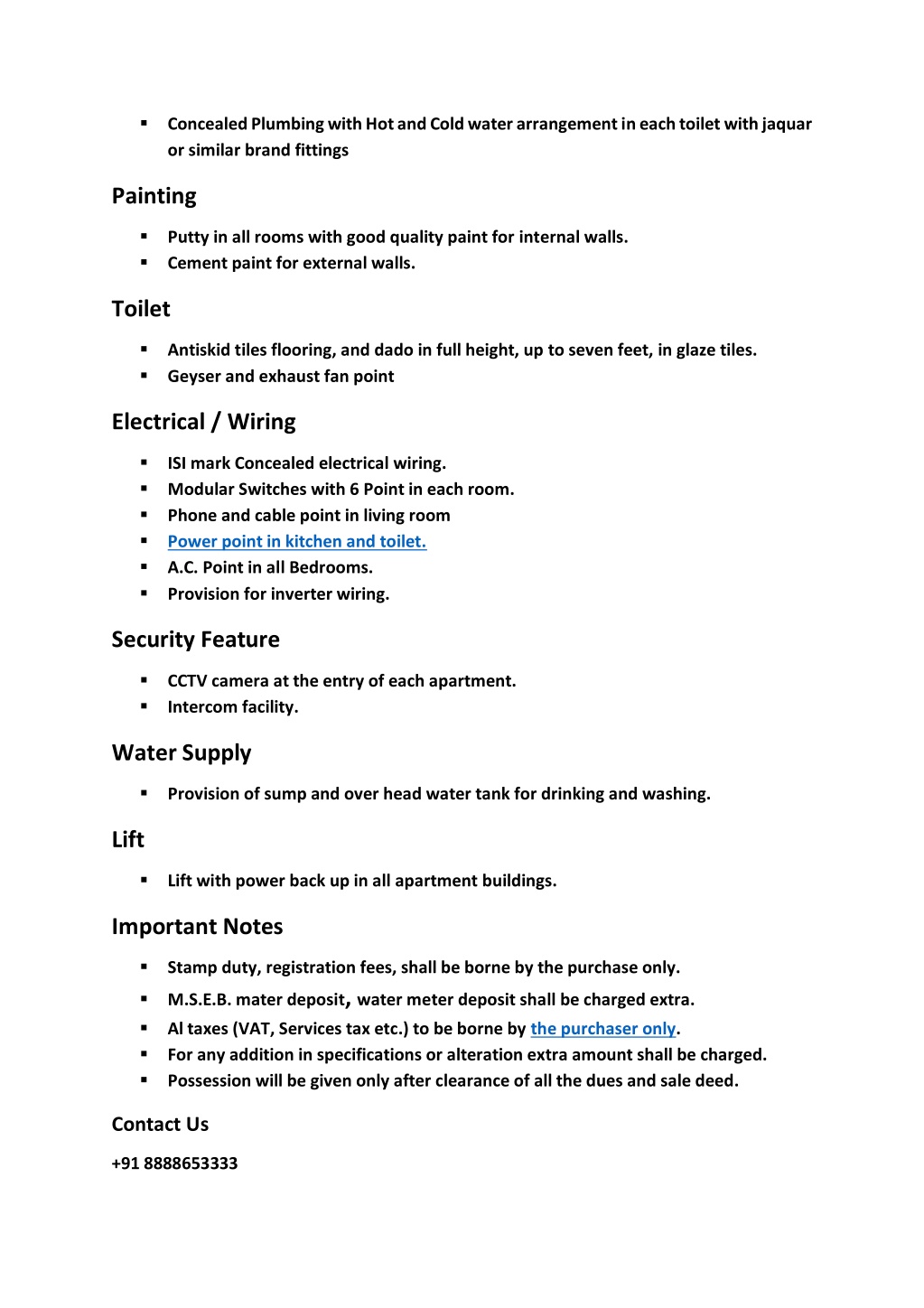 • Concealed Plumbing with Hot and Cold water arrangement in each toilet with jaquar or similar brand fittings

Painting

• Putty in all rooms with good quality paint for internal walls.
• Cement paint for external walls.

Toilet

• Antiskid tiles flooring, and dado in full height, up to seven feet, in glaze tiles.
• Geyser and exhaust fan point

Electrical / Wiring

• ISI mark Concealed electrical wiring.
• Modular Switches with 6 Point in each room.
• Phone and cable point in living room
• Power point in kitchen and toilet.
• A.C. Point in all Bedrooms.
• Provision for inverter wiring.

Security Feature

• CCTV camera at the entry of each apartment.
• Intercom facility.

Water Supply

• Provision of sump and over head water tank for drinking and washing.

Lift

• Lift with power back up in all apartment buildings.

Important Notes

• Stamp duty, registration fees, shall be borne by the purchase only.
• M.S.E.B. mater deposit, water meter deposit shall be charged extra.
• Al taxes (VAT, Services tax etc.) to be borne by the purchaser only.
• For any addition in specifications or alteration extra amount shall be charged.
• Possession will be given only after clearance of all the dues and sale deed.

Contact Us

+91 8888653333